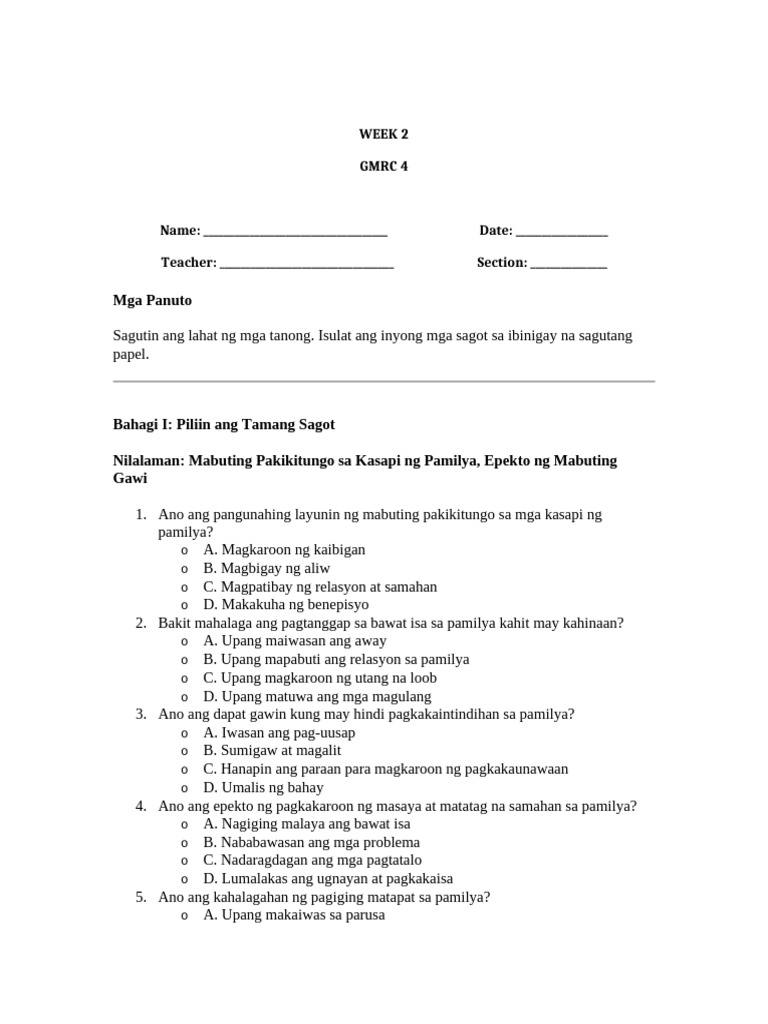 WEEK 2

GMRC 4

Name: ______________________________ Date: _______________

Teacher: ____________________________ Section: ____________

Mga Panuto

Sagutin ang lahat ng mga tanong. Isulat ang inyong mga sagot sa ibinigay na sagutang papel.

Bahagi I: Piliin ang Tamang Sagot

Nilalaman: Mabuting Pakikitungo sa Kasapi ng Pamilya, Epekto ng Mabuting Gawi

1. Ano ang pangunahing layunin ng mabuting pakikitungo sa mga kasapi ng pamilya?
o A. Magkaroon ng kaibigan
o B. Magbigay ng aliw
o C. Magpatibay ng relasyon at samahan
o D. Makakuha ng benepisyo
2. Bakit mahalaga ang pagtanggap sa bawat isa sa pamilya kahit may kahinaan?
o A. Upang maiwasan ang away
o B. Upang mapabuti ang relasyon sa pamilya
o C. Upang magkaroon ng utang na loob
o D. Upang matuwa ang mga magulang
3. Ano ang dapat gawin kung may hindi pagkakaintindihan sa pamilya?
o A. Iwasan ang pag-uusap
o B. Sumigaw at magalit
o C. Hanapin ang paraan para magkaroon ng pagkakaunawaan
o D. Umalis ng bahay
4. Ano ang epekto ng pagkakaroon ng masaya at matatag na samahan sa pamilya?
o A. Nagiging malaya ang bawat isa
o B. Nababawasan ang mga problema
o C. Nadaragdagan ang mga pagtatalo
o D. Lumalakas ang ugnayan at pagkakaisa
5. Ano ang kahalagahan ng pagiging matapat sa pamilya?
o A. Upang makaiwas sa parusa